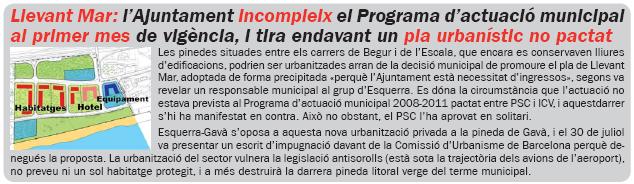 Llevant Mar: l'Ajuntament incompleix el Programa d'actuació municipal al primer mes de vigència, i tira endavant un pla urbanístic no pactat

Habitatges Hotel Equipament

Les pinedes situades entre els carrers de Begur i de l'Escala, que encara es conservaven lliures d'edificacions, podrien ser urbanitzades arran de la decisió municipal de promoure el pla de Llevant Mar, adoptada de forma precipitada «perquè l'Ajuntament està necessitat d'ingressos», segons va revelar un responsable municipal al grup d'Esquerra. Es dóna la circumstància que l'actuació no estava prevista al Programa d'actuació municipal 2008-2011 pactat entre PSC i ICV, i aquestdarrer s'hi ha manifestat en contra. Això no obstant, el PSC l'ha aprovat en solitari.

Esquerra-Gavà s'oposa a aquesta nova urbanització privada a la pineda de Gavà, i el 30 de juliol va presentar un escrit d'impugnació davant de la Comissió d'Urbanisme de Barcelona perquè denegués la proposta. La urbanització del sector vulnera la legislació antisorolls (està sota la trajectòria dels avions de l'aeroport), no preveu ni un sol habitatge protegit, i a més destruirà la darrera pineda litoral verge del terme municipal.